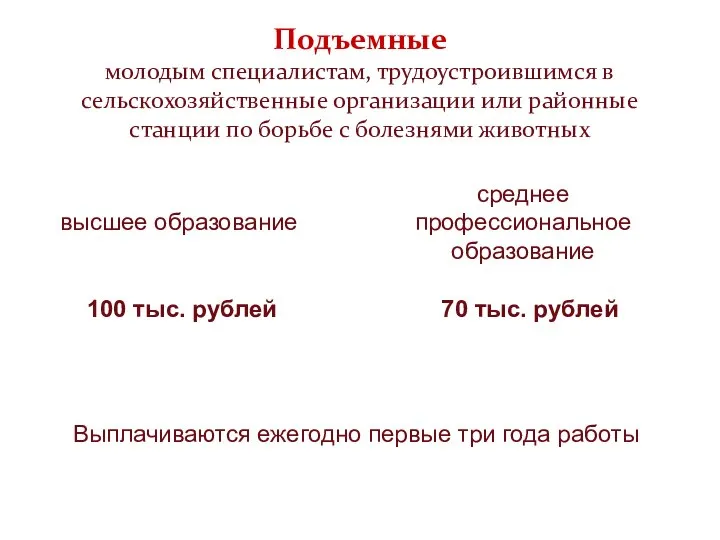 Подъемные
молодым специалистам, трудоустроившимся в сельскохозяйственные организации или районные станции по борьбе с болезнями животных

высшее образование

100 тыс. рублей

среднее профессиональное образование

70 тыс. рублей

Выплачиваются ежегодно первые три года работы